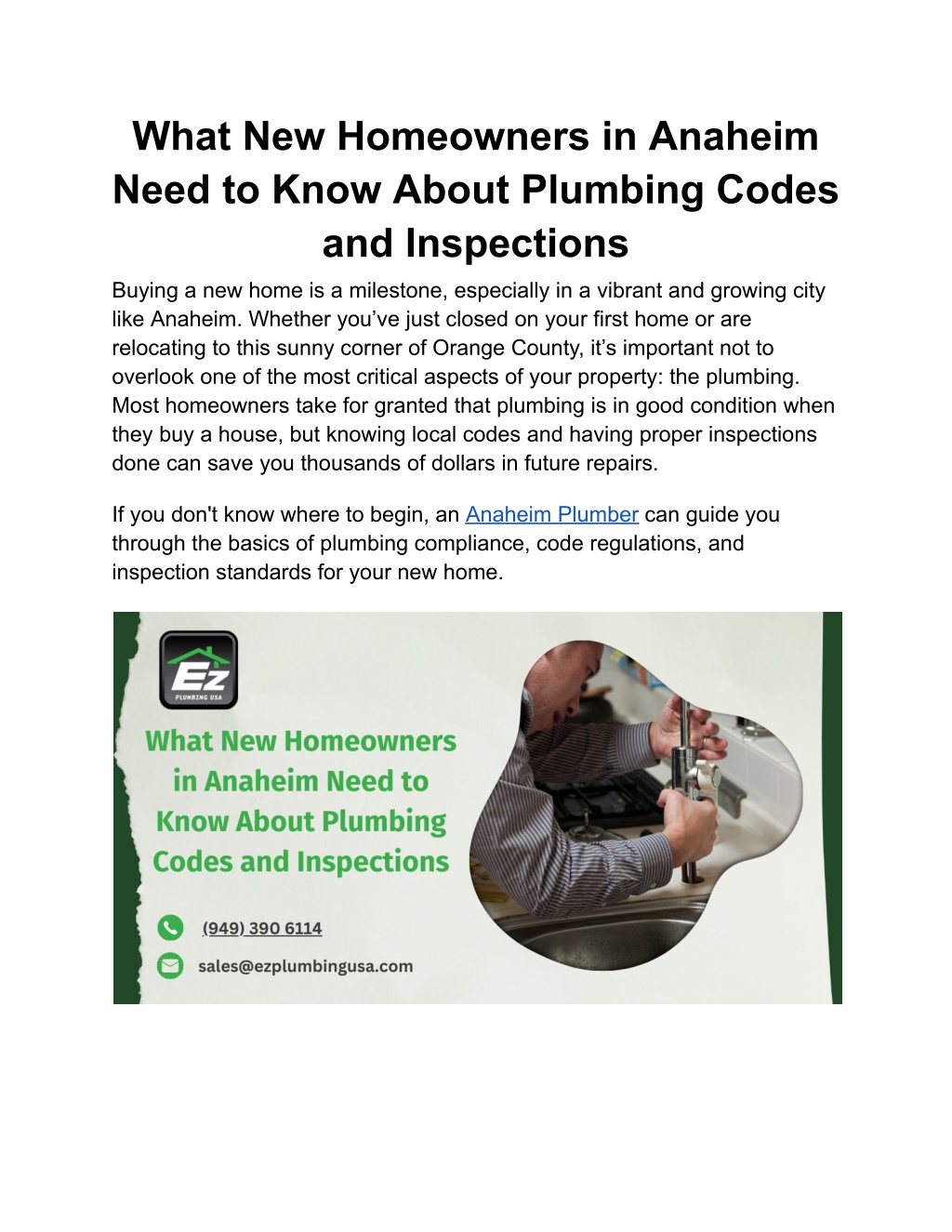 What New Homeowners in Anaheim Need to Know About Plumbing Codes and Inspections

Buying a new home is a milestone, especially in a vibrant and growing city like Anaheim. Whether you've just closed on your first home or are relocating to this sunny corner of Orange County, it's important not to overlook one of the most critical aspects of your property: the plumbing. Most homeowners take for granted that plumbing is in good condition when they buy a house, but knowing local codes and having proper inspections done can save you thousands of dollars in future repairs.

If you don't know where to begin, an Anaheim Plumber can guide you through the basics of plumbing compliance, code regulations, and inspection standards for your new home.

Ez
PLUMBING USA

What New Homeowners in Anaheim Need to Know About Plumbing Codes and Inspections

(949) 390 6114

sales@ezplumbingusa.com